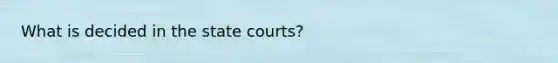 What is decided in the state courts?